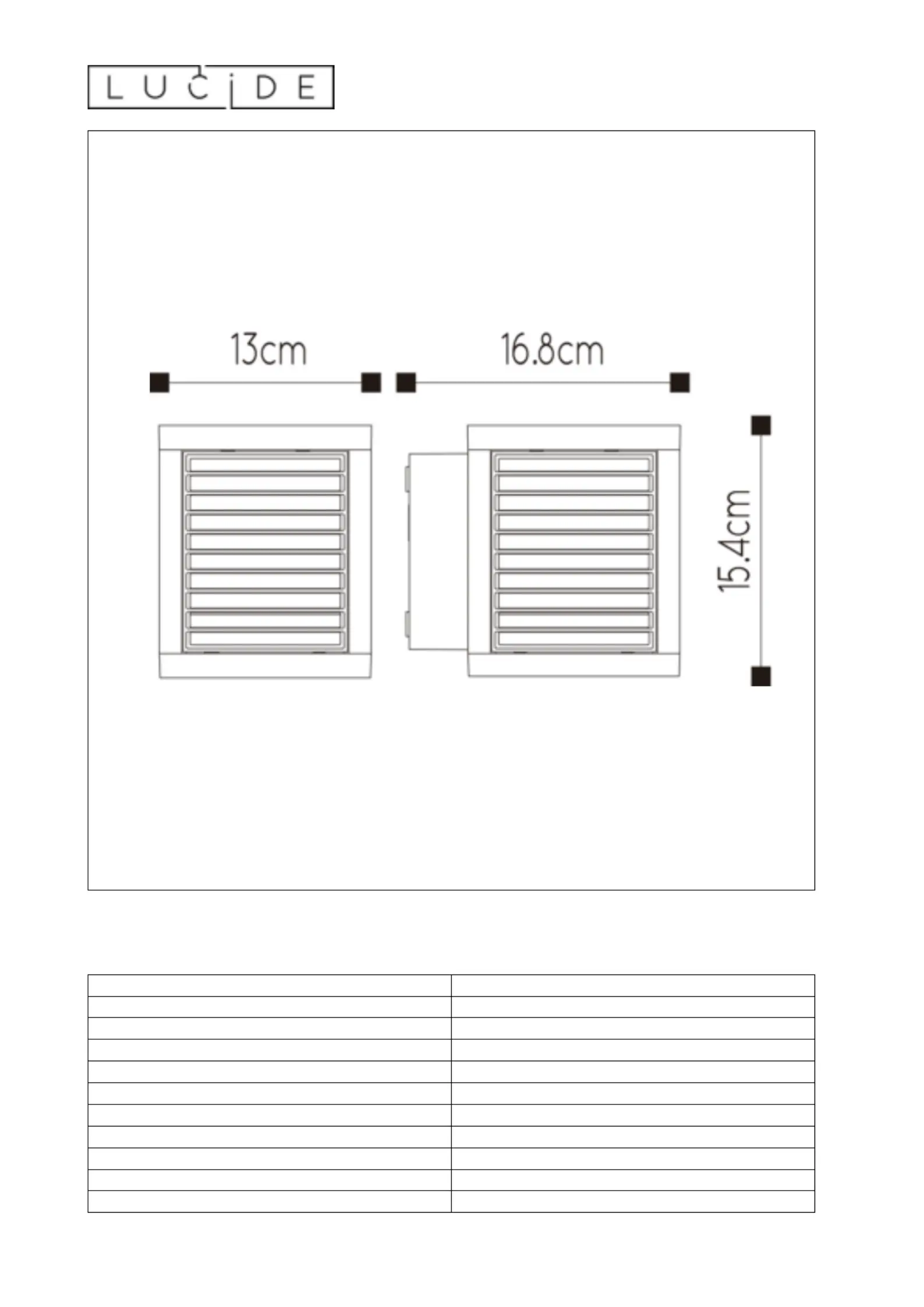 LUCIDE

13cm

16.8cm

15.4cm